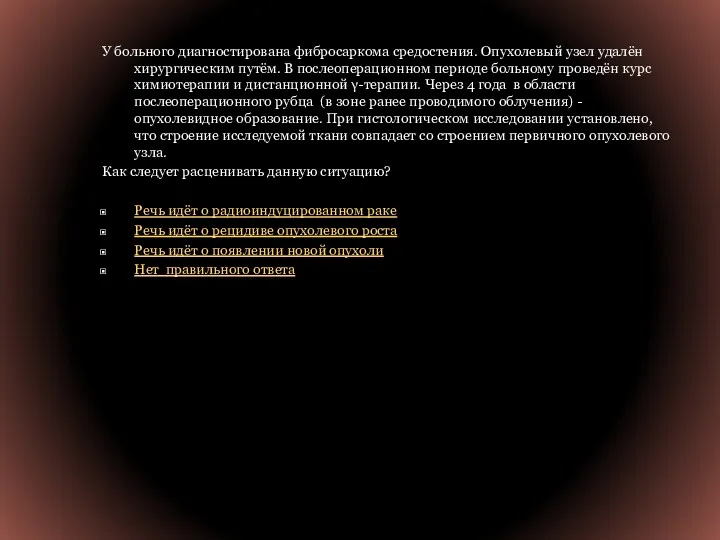 У больного диагностирована фибросаркома средостения. Опухолевый узел удалён хирургическим путём. В послеоперационном периоде больному проведён курс химиотерапии и дистанционной γ-терапии. Через 4 года в области послеоперационного рубца (в зоне ранее проводимого облучения) - опухолевидное образование. При гистологическом исследовании установлено, что строение исследуемой ткани совпадает со строением первичного опухолевого узла.

Как следует расценивать данную ситуацию?

Речь идёт о радиоиндуцированном раке
Речь идёт о рецидиве опухолевого роста
Речь идёт о появлении новой опухоли
Нет правильного ответа